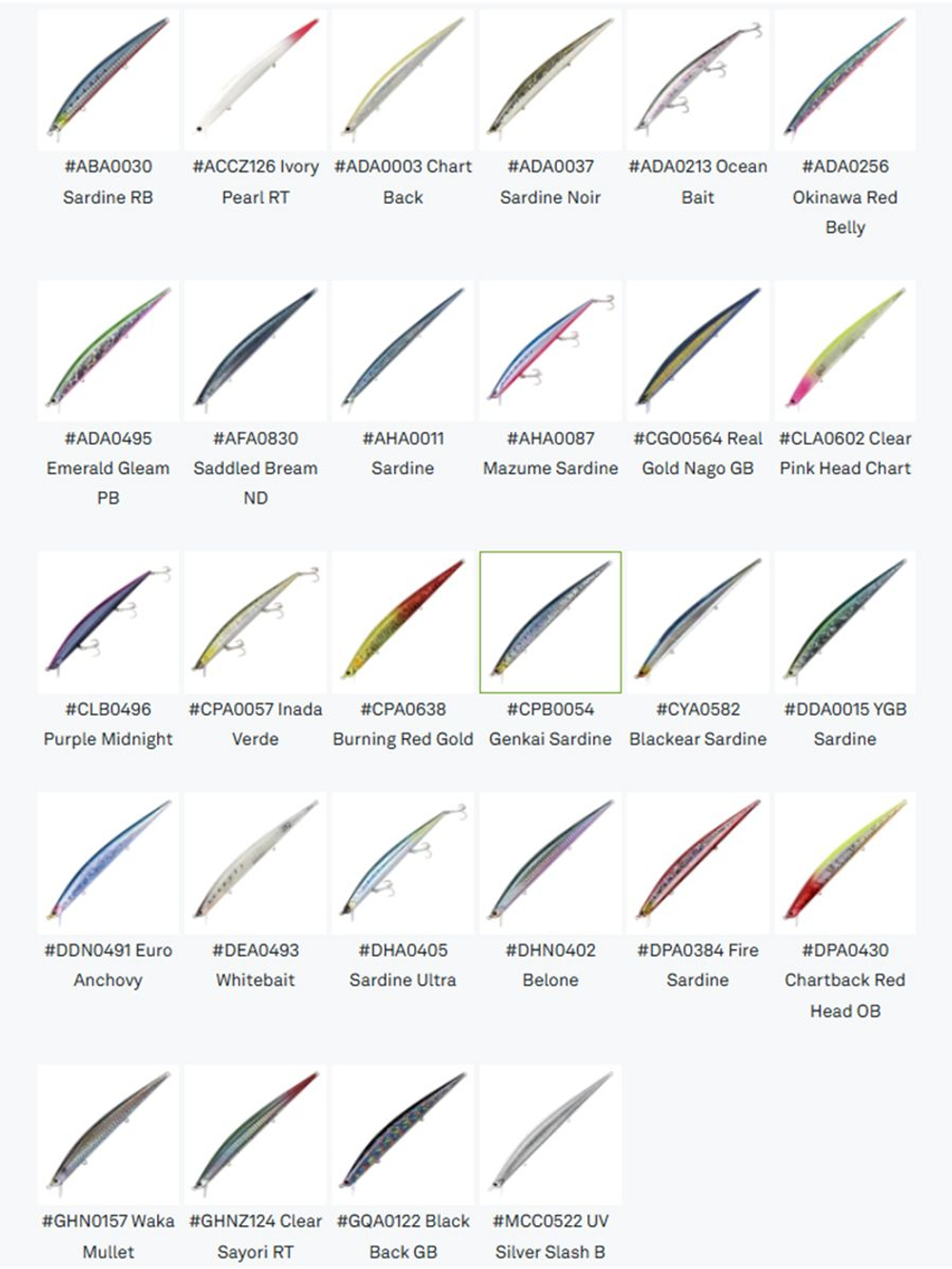 #ABA0030 Sardine RB

#ACCZ126 Ivory Pearl RT

#ADA0003 Chart Back

#ADA0037 Sardine Noir

#ADA0213 Ocean Bait

#ADA0256 Okinawa Red Belly

#ADA0495 Emerald Gleam PB

#AFA0830 Saddled Bream ND

#AHA0011 Sardine

#AHA0087 Mazume Sardine

#CGO0564 Real Gold Nago GB

#CLA0602 Clear Pink Head Chart

#CLB0496 Purple Midnight

#CPA0057 Inada Verde

#CPA0638 Burning Red Gold

#CPB0054 Genkai Sardine

#CYA0582 Blackear Sardine

#DDA0015 YGB Sardine

#DDN0491 Euro Anchovy

#DEA0493 Whitebait

#DHA0405 Sardine Ultra

#DHN0402 Belone

#DPA0384 Fire Sardine

#DPA0430 Chartback Red Head OB

#GHN0157 Waka Mullet

#GHNZ124 Clear Sayori RT

#GQA0122 Black Back GB

#MCC0522 UV Silver Slash B